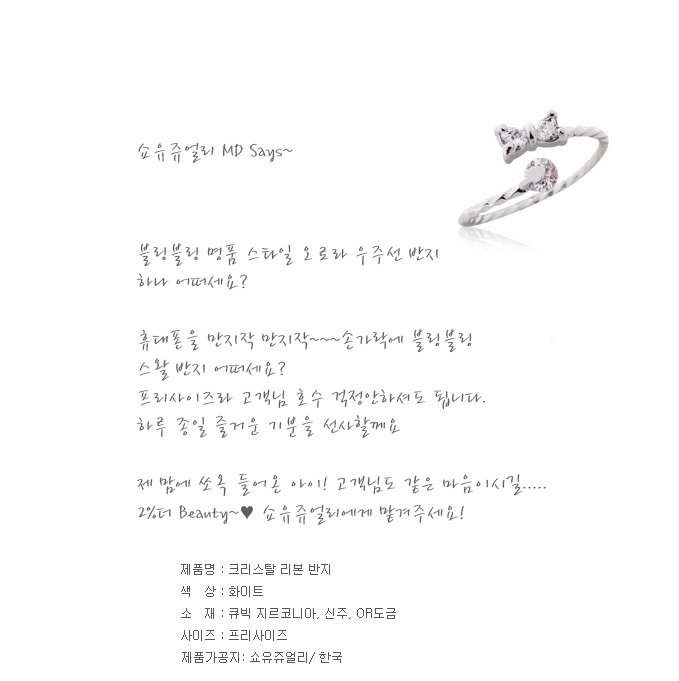 쇼유쥬얼리 MD Says~

블링블링 명품 스타일 오로라 우주선 반지
하나 어떠세요?

휴대폰을 만지작 만지작~~~손가락에 블링블링
스왈 반지 어떠세요?
프리사이즈라 고객님 호수 걱정안하셔도 됩니다.
하루 종일 즐거운 기분을 선사할께요

제 맘에 쏘옥 들어온 아이! 고객님도 같은 마음이시길.....
2%더 Beauty~♥ 쇼유쥬얼리에게 맡겨주세요!

제품명 : 크리스탈 리본 반지
색 상 : 화이트
소 재 : 큐빅 지르코니아, 신주, OR도금
사이즈 : 프리사이즈
제품가공지: 쇼유쥬얼리/ 한국